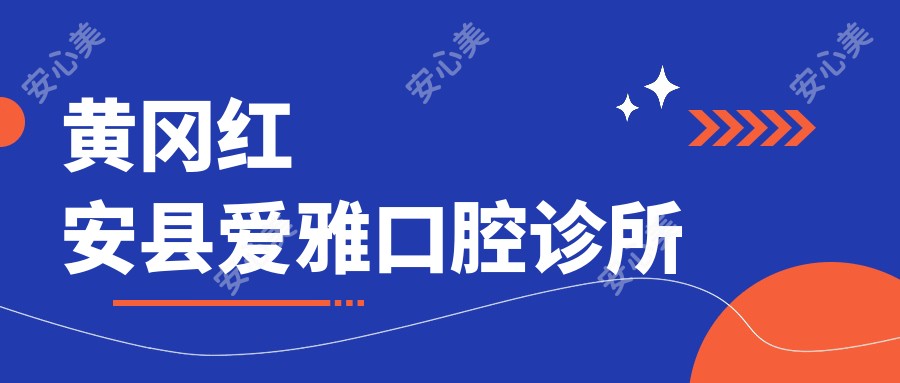 安心美 安心美 安心美

黄冈红
安县爱雅口腔诊所

安心美 安心美